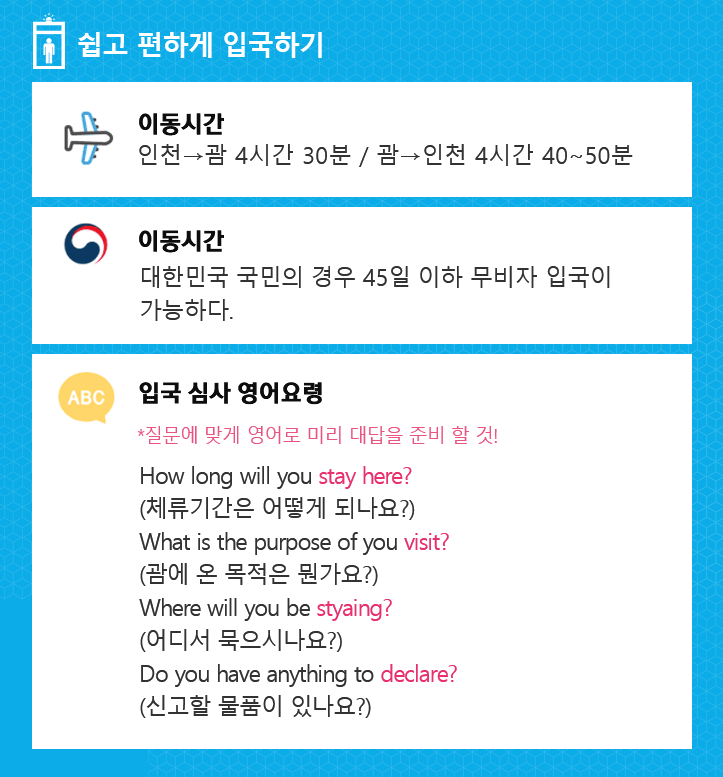 쉽고 편하게 입국하기

이동시간
인천→괌 4시간 30분 / 괌→인천 4시간 40~50분

이동시간
대한민국 국민의 경우 45일 이하 무비자 입국이 가능하다.

ABC

입국 심사 영어요령
*질문에 맞게 영어로 미리 대답을 준비 할 것!

How long will you stay here?
(체류기간은 어떻게 되나요?)
What is the purpose of you visit?
(괌에 온 목적은 뭔가요?)
Where will you be styaing?
(어디서 묵으시나요?)
Do you have anything to declare?
(신고할 물품이 있나요?)